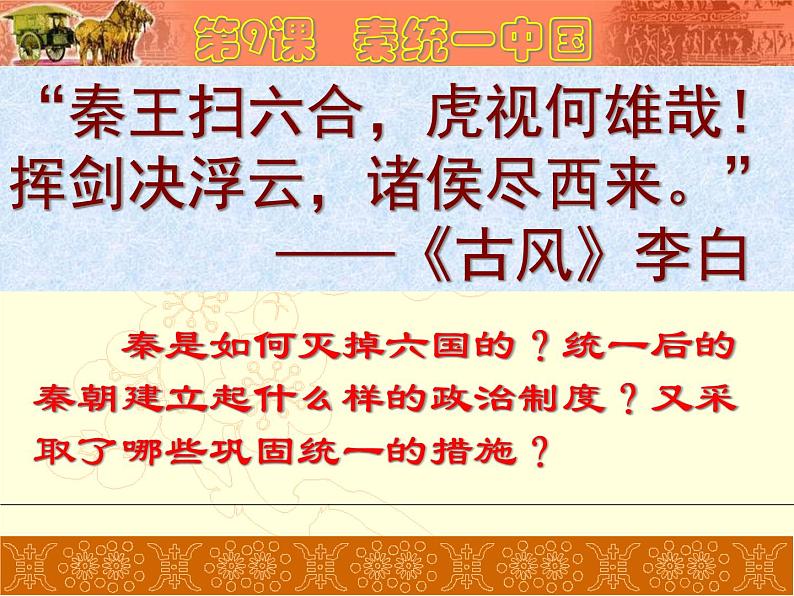 第9课　秦统一中国

“秦王扫六合，虎视何雄哉！挥剑决浮云，诸侯尽西来。”
——《古风》李白

秦是如何灭掉六国的？统一后的秦朝建立起什么样的政治制度？又采取了哪些巩固统一的措施？